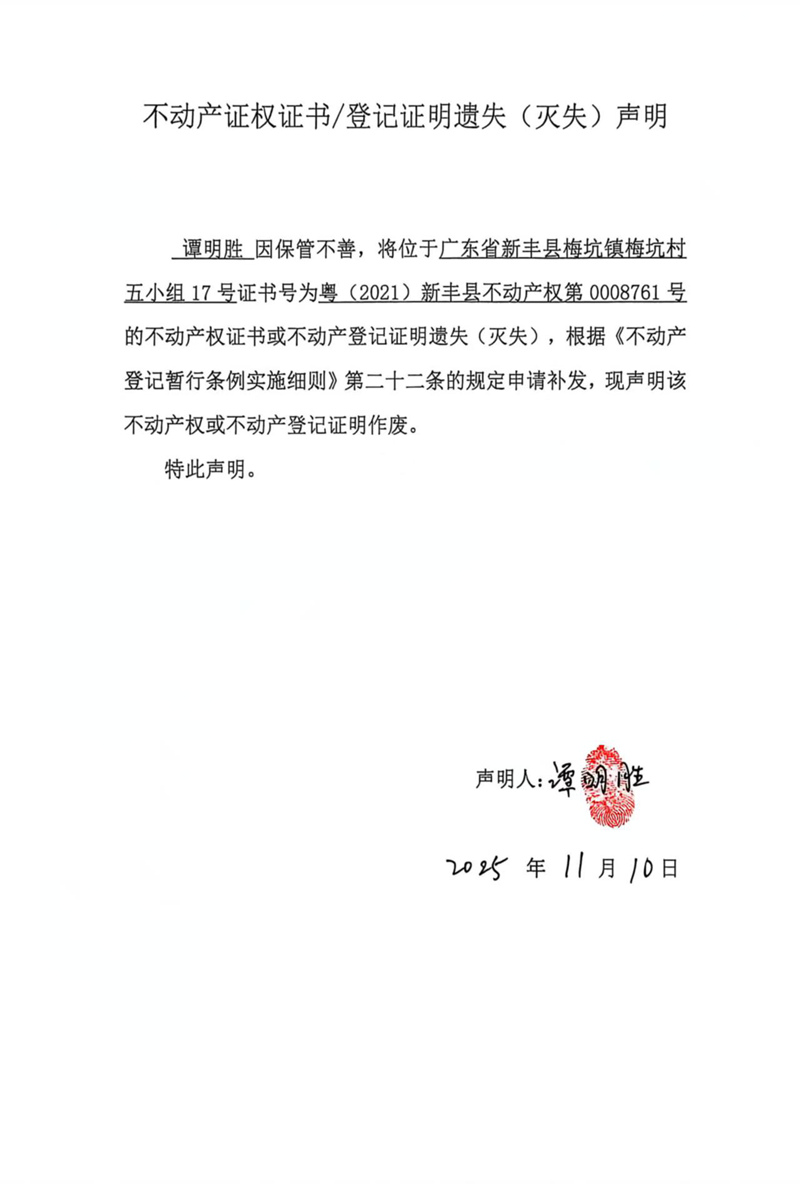 不动产证权证书/登记证明遗失（灭失）声明

谭明胜 因保管不善，将位于广东省新丰县梅坑镇梅坑村五小组 17 号证书号为粤（2021）新丰县不动产权第 0008761 号的不动产权证书或不动产登记证明遗失（灭失），根据《不动产登记暂行条例实施细则》第二十二条的规定申请补发，现声明该不动产权或不动产登记证明作废。

特此声明。

声明人：谭明胜

2025 年 11 月 10 日